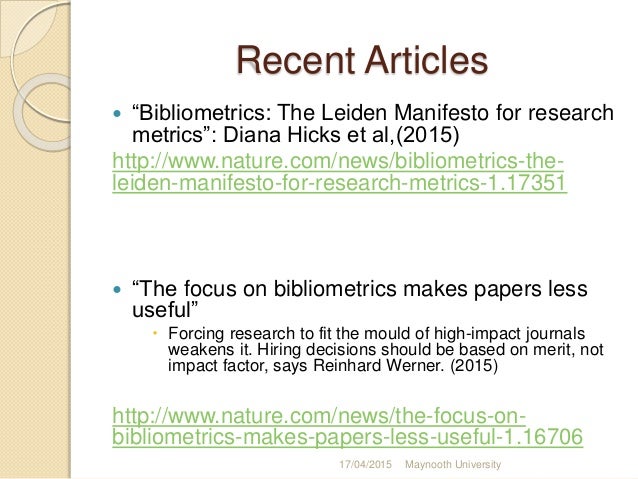 Recent Articles

• "Bibliometrics: The Leiden Manifesto for research metrics": Diana Hicks et al,(2015)

http://www.nature.com/news/bibliometrics-the-leiden-manifesto-for-research-metrics-1.17351

• "The focus on bibliometrics makes papers less useful"

• Forcing research to fit the mould of high-impact journals weakens it. Hiring decisions should be based on merit, not impact factor, says Reinhard Werner. (2015)

http://www.nature.com/news/the-focus-on-bibliometrics-makes-papers-less-useful-1.16706

17/04/2015 Maynooth University